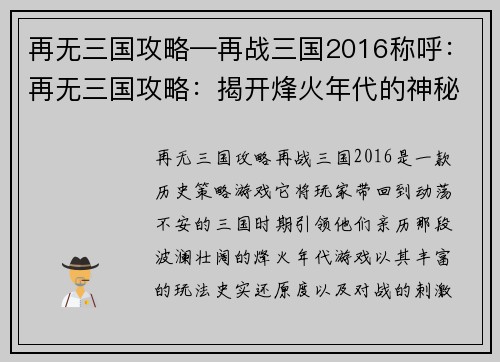 再无三国攻略—再战三国2016称呼：再无三国攻略：揭开烽火年代的神秘

再无三国攻略再战三国2016是一款历史策略游戏它将玩家带回到动荡不安的三国时期引领他们亲历那段波澜壮阔的烽火年代游戏以其丰富的玩法史实还原度以及对战的刺激